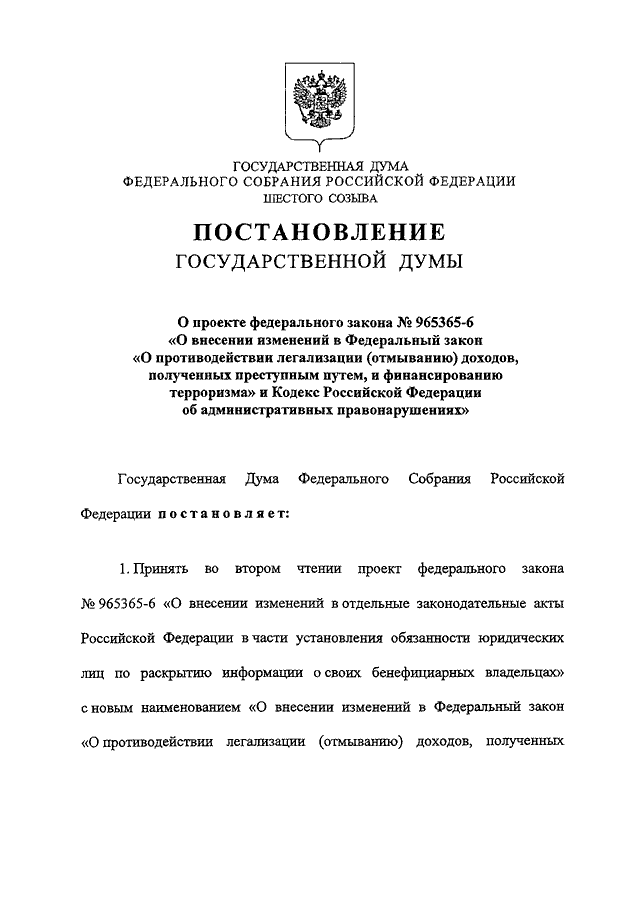 ГОСУДАРСТВЕННАЯ ДУМА
ФЕДЕРАЛЬНОГО СОБРАНИЯ РОССИЙСКОЙ ФЕДЕРАЦИИ
ШЕСТОГО СОЗЫВА

ПОСТАНОВЛЕНИЕ
ГОСУДАРСТВЕННОЙ ДУМЫ

О проекте федерального закона № 965365-6
«О внесении изменений в Федеральный закон
«О противодействии легализации (отмыванию) доходов, полученных преступным путем, и финансированию терроризма» и Кодекс Российской Федерации об административных правонарушениях»

Государственная Дума Федерального Собрания Российской Федерации постановляет:

1. Принять во втором чтении проект федерального закона № 965365-6 «О внесении изменений в отдельные законодательные акты Российской Федерации в части установления обязанности юридических лиц по раскрытию информации о своих бенефициарных владельцах» с новым наименованием «О внесении изменений в Федеральный закон «О противодействии легализации (отмыванию) доходов, полученных